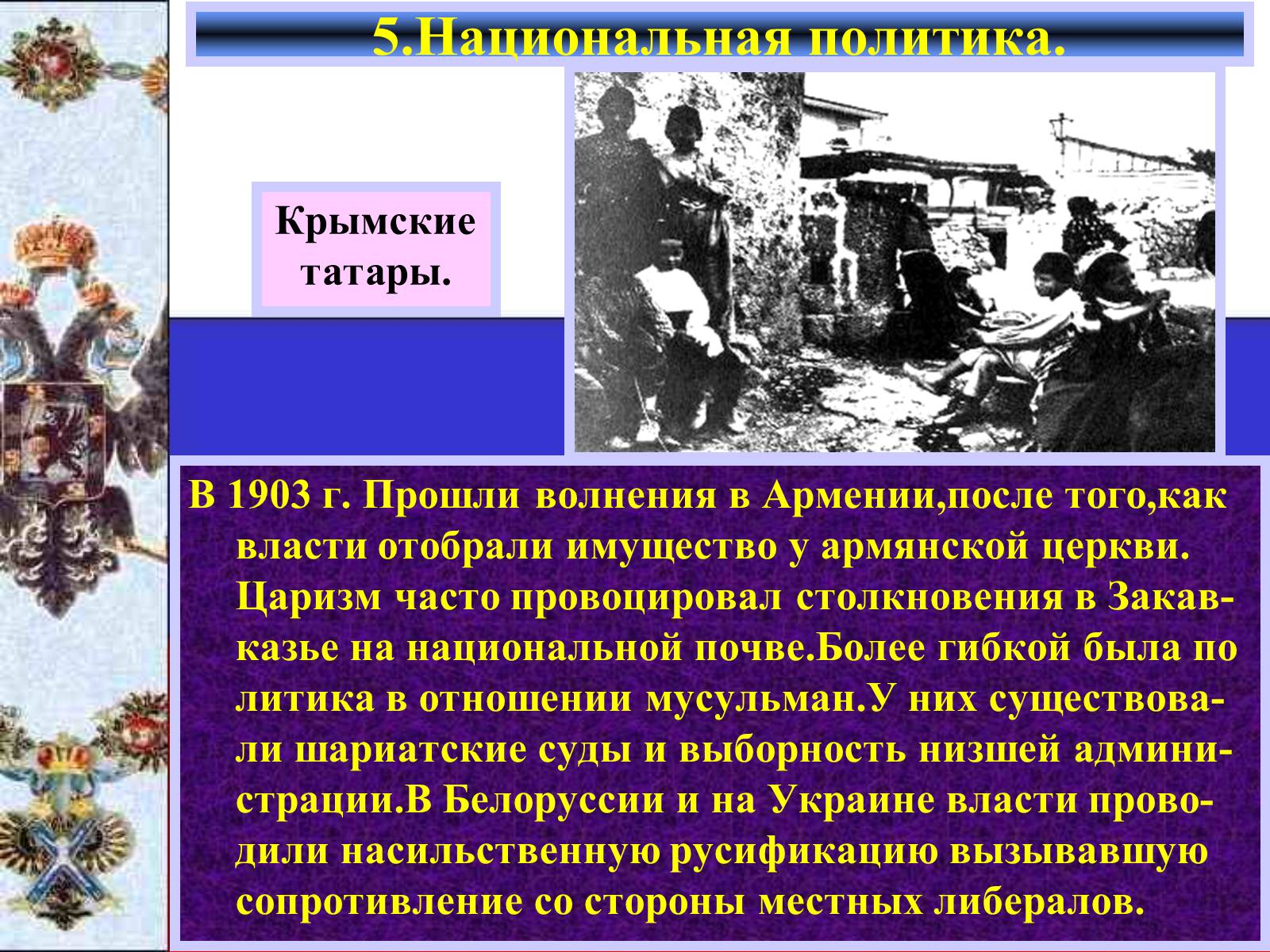 5.Национальная политика.

Крымские татары.

В 1903 г. Прошли волнения в Армении,после того,как власти отобрали имущество у армянской церкви. Царизм часто провоцировал столкновения в Закавказье на национальной почве.Более гибкой была по литика в отношении мусульман.У них существовали шариатские суды и выборность низшей администрации.В Белоруссии и на Украине власти проводили насильственную русификацию вызывавшую сопротивление со стороны местных либералов.